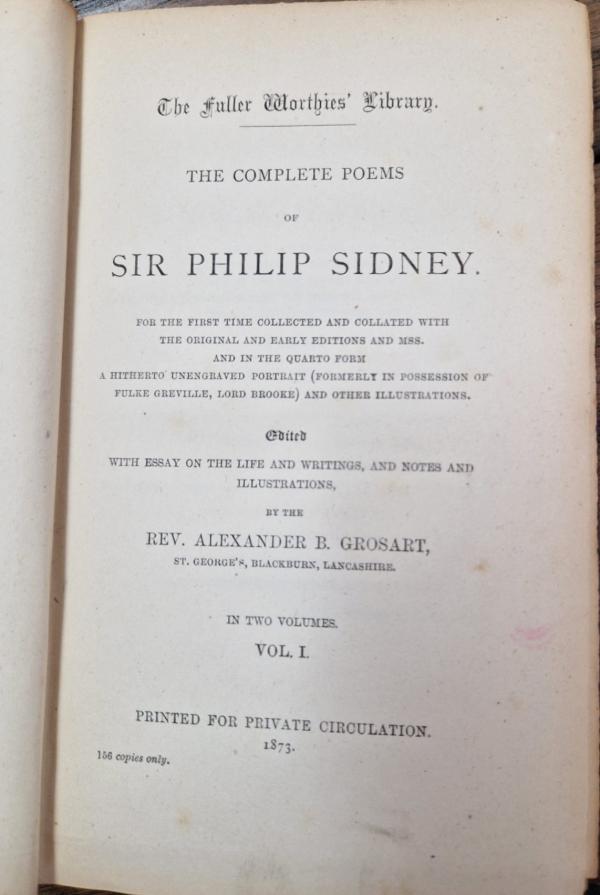 The Fuller Worthies' Library.

THE COMPLETE POEMS

OF

SIR PHILIP SIDNEY.

FOR THE FIRST TIME COLLECTED AND COLLATED WITH THE ORIGINAL AND EARLY EDITIONS AND MSS. AND IN THE QUARTO FORM A HITHERTO UNENGRAVED PORTRAIT (FORMERLY IN POSSESSION OF FULKE GREVILLE, LORD BROOKE) AND OTHER ILLUSTRATIONS.

Edited

WITH ESSAY ON THE LIFE AND WRITINGS, AND NOTES AND ILLUSTRATIONS,

BY THE

REV. ALEXANDER B. GROSART,

ST. GEORGE'S, BLACKBURN, LANCASHIRE.

IN TWO VOLUMES.

VOL. I.

PRINTED FOR PRIVATE CIRCULATION.

1873.

156 copies only.